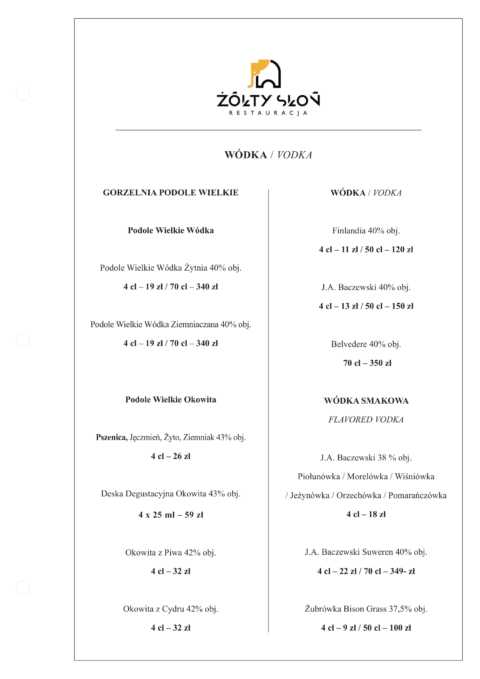 ŻÓŁTY SŁOŃ
RESTAURACJA

WÓDKA / VODKA

GORZELNIA PODOLE WIELKIE

Podole Wielkie Wódka

Podole Wielkie Wódka Żytnia 40% obj.
4 cl – 19 zł / 70 cl – 340 zł

Podole Wielkie Wódka Ziemniaczana 40% obj.
4 cl – 19 zł / 70 cl – 340 zł

Podole Wielkie Okowita

Pszenica, Jęczmień, Żyto, Ziemniak 43% obj.
4 cl – 26 zł

Deska Degustacyjna Okowita 43% obj.
4 x 25 ml – 59 zł

Okowita z Piwa 42% obj.
4 cl – 32 zł

Okowita z Cydru 42% obj.
4 cl – 32 zł

WÓDKA / VODKA

Finlandia 40% obj.
4 cl – 11 zł / 50 cl – 120 zł

J.A. Baczewski 40% obj.
4 cl – 13 zł / 50 cl – 150 zł

Belvedere 40% obj.
70 cl – 350 zł

WÓDKA SMAKOWA
FLAVORED VODKA

J.A. Baczewski 38 % obj.
Piołunówka / Morelówka / Wiśniówka / Jeżynówka / Orzechówka / Pomarańczówka
4 cl – 18 zł

J.A. Baczewski Suweren 40% obj.
4 cl – 22 zł / 70 cl – 349- zł

Żubrówka Bison Grass 37,5% obj.
4 cl – 9 zł / 50 cl – 100 zł